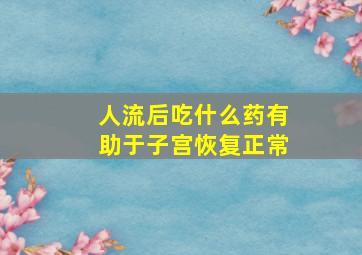 人流后吃什么药有助于子宫恢复正常